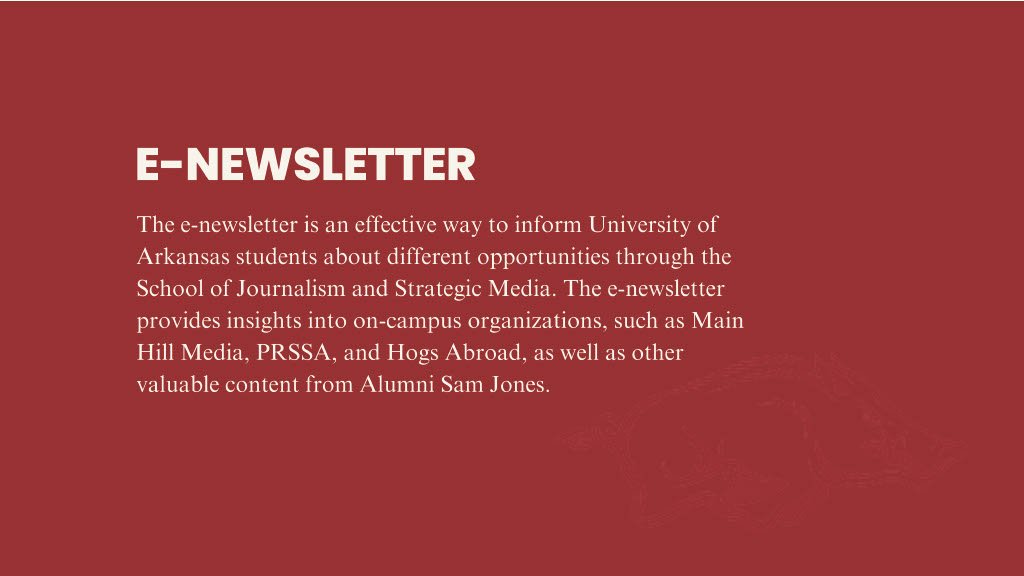 E-NEWSLETTER

The e-newsletter is an effective way to inform University of Arkansas students about different opportunities through the School of Journalism and Strategic Media. The e-newsletter provides insights into on-campus organizations, such as Main Hill Media, PRSSA, and Hogs Abroad, as well as other valuable content from Alumni Sam Jones.